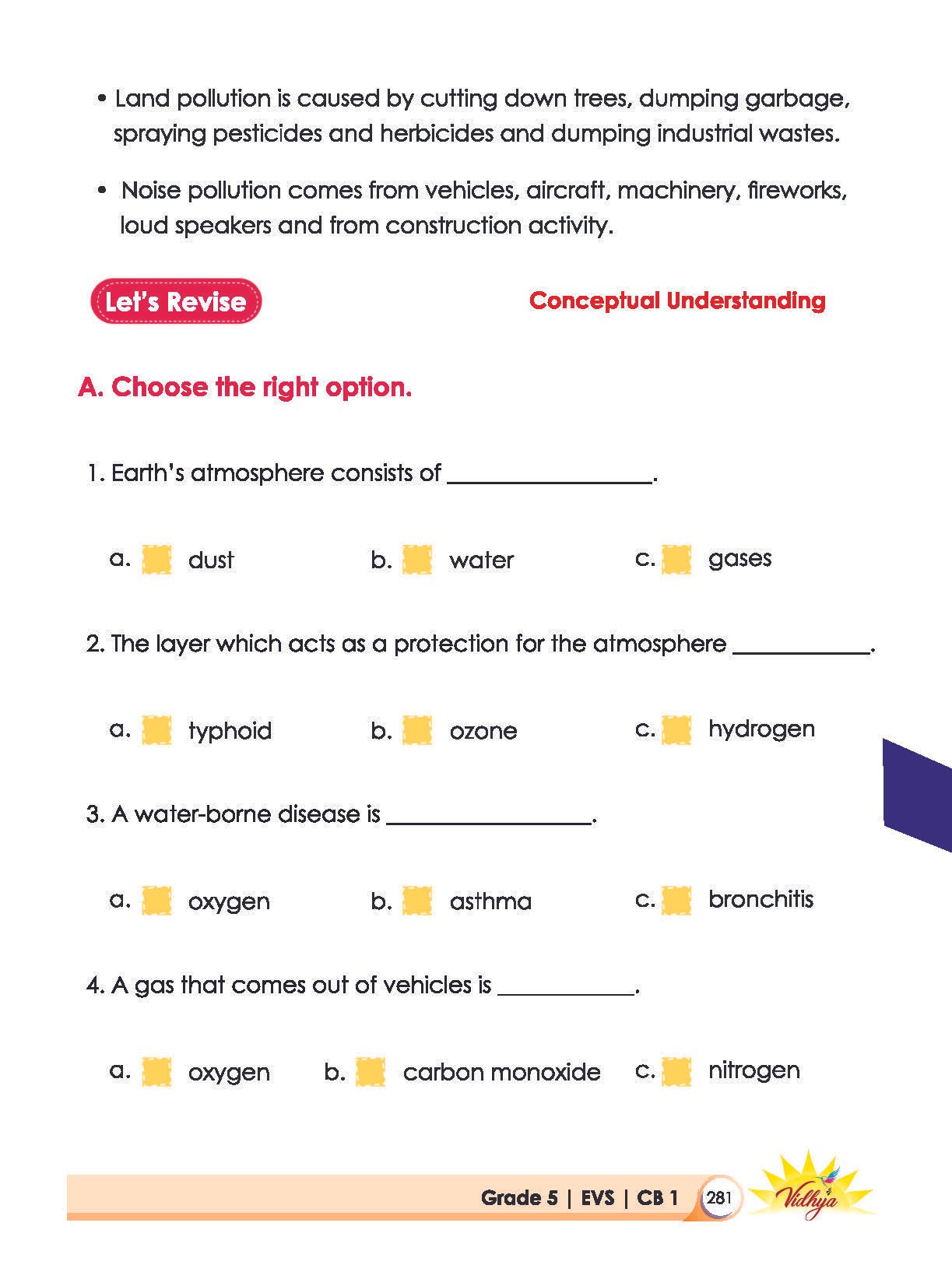 • Land pollution is caused by cutting down trees, dumping garbage, spraying pesticides and herbicides and dumping industrial wastes.

• Noise pollution comes from vehicles, aircraft, machinery, fireworks, loud speakers and from construction activity.

Let's Revise

Conceptual Understanding

A. Choose the right option.

1. Earth's atmosphere consists of ________________.

a. dust b. water c. gases

2. The layer which acts as a protection for the atmosphere ___________.

a. typhoid b. ozone c. hydrogen

3. A water-borne disease is ________________.

a. oxygen b. asthma c. bronchitis

4. A gas that comes out of vehicles is ___________.

a. oxygen b. carbon monoxide c. nitrogen

Grade 5 | EVS | CB 1 281

Vidhya